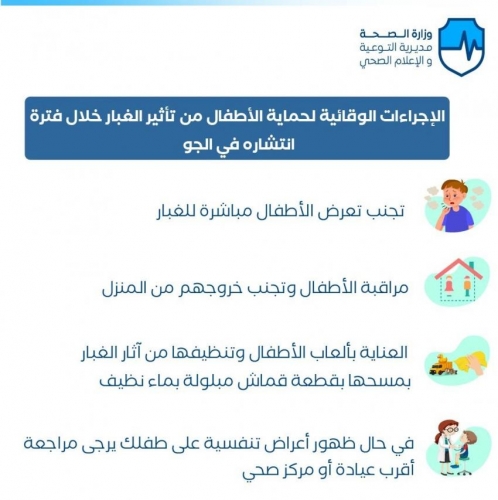 وزارة الصحة
مديرية التوعية
و الإعلام الصحي

الإجراءات الوقائية لحماية الأطفال من تأثير الغبار خلال فترة انتشاره في الجو

تجنب تعرض الأطفال مباشرة للغبار

مراقبة الأطفال وتجنب خروجهم من المنزل

العناية بألعاب الأطفال وتنظيفها من آثار الغبار بمسحها بقطعة قماش مبلولة بماء نظيف

في حال ظهور أعراض تنفسية على طفلك يرجى مراجعة أقرب عيادة أو مركز صحي